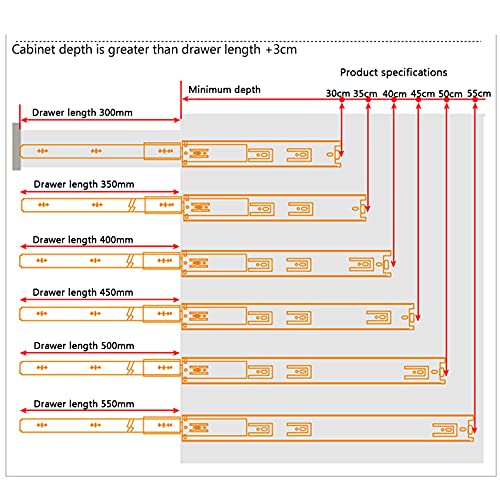 Cabinet depth is greater than drawer length +3cm

Product specifications

Minimum depth

30cm 35cm 40cm 45cm 50cm 55cm

Drawer length 300mm

Drawer length 350mm

Drawer length 400mm

Drawer length 450mm

Drawer length 500mm

Drawer length 550mm